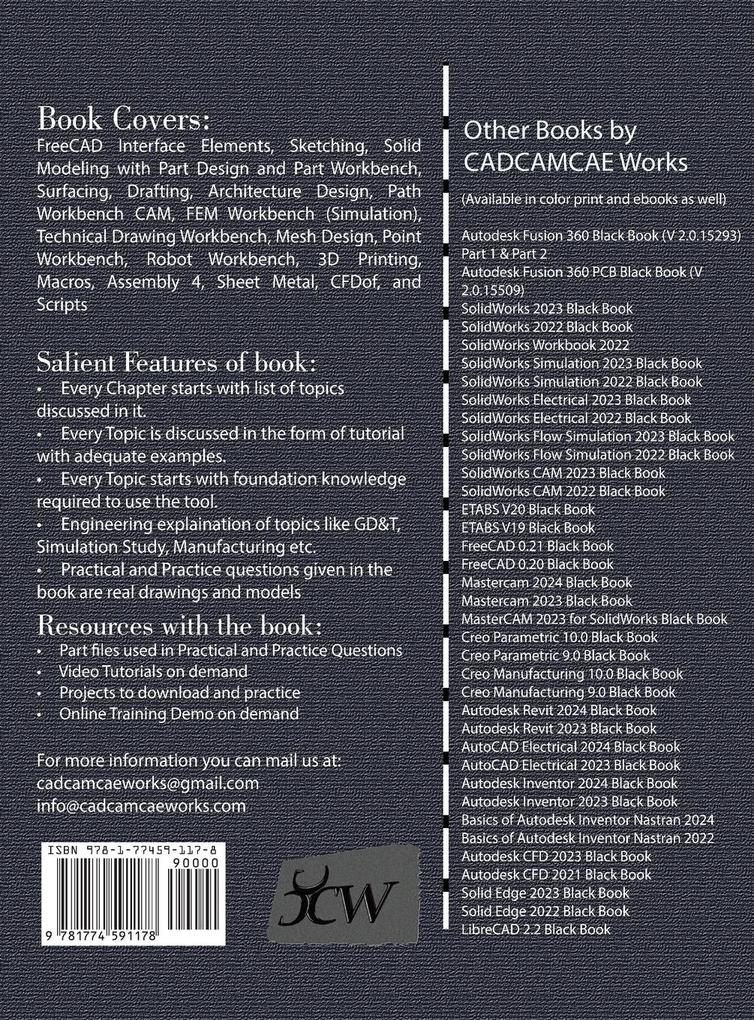 Book Covers:
FreeCAD Interface Elements, Sketching, Solid Modeling with Part Design and Part Workbench, Surfacing, Drafting, Architecture Design, Path Workbench CAM, FEM Workbench (Simulation), Technical Drawing Workbench, Mesh Design, Point Workbench, Robot Workbench, 3D Printing, Macros, Assembly 4, Sheet Metal, CFDof, and Scripts

Salient Features of book:
• Every Chapter starts with list of topics discussed in it.
• Every Topic is discussed in the form of tutorial with adequate examples.
• Every Topic starts with foundation knowledge required to use the tool.
• Engineering explaination of topics like GD&T, Simulation Study, Manufacturing etc.
• Practical and Practice questions given in the book are real drawings and models

Resources with the book:
• Part files used in Practical and Practice Questions
• Video Tutorials on demand
• Projects to download and practice
• Online Training Demo on demand

For more information you can mail us at:
cadcamcaeworks@gmail.com
info@cadcamcaeworks.com

ISBN 978-1-77459-117-8
90000
9 781774 591178

CW

Other Books by CADCAMCAE Works
(Available in color print and ebooks as well)

Autodesk Fusion 360 Black Book (V 2.0.15293) Part 1 & Part 2
Autodesk Fusion 360 PCB Black Book (V 2.0.15509)
SolidWorks 2023 Black Book
SolidWorks 2022 Black Book
SolidWorks Workbook 2022
SolidWorks Simulation 2023 Black Book
SolidWorks Simulation 2022 Black Book
SolidWorks Electrical 2023 Black Book
SolidWorks Electrical 2022 Black Book
SolidWorks Flow Simulation 2023 Black Book
SolidWorks Flow Simulation 2022 Black Book
SolidWorks CAM 2023 Black Book
SolidWorks CAM 2022 Black Book
ETABS V20 Black Book
ETABS V19 Black Book
FreeCAD 0.21 Black Book
FreeCAD 0.20 Black Book
Mastercam 2024 Black Book
Mastercam 2023 Black Book
MasterCAM 2023 for SolidWorks Black Book
Creo Parametric 10.0 Black Book
Creo Parametric 9.0 Black Book
Creo Manufacturing 10.0 Black Book
Creo Manufacturing 9.0 Black Book
Autodesk Revit 2024 Black Book
Autodesk Revit 2023 Black Book
AutoCAD Electrical 2024 Black Book
AutoCAD Electrical 2023 Black Book
Autodesk Inventor 2024 Black Book
Autodesk Inventor 2023 Black Book
Basics of Autodesk Inventor Nastran 2024
Basics of Autodesk Inventor Nastran 2022
Autodesk CFD 2023 Black Book
Autodesk CFD 2021 Black Book
Solid Edge 2023 Black Book
Solid Edge 2022 Black Book
LibreCAD 2.2 Black Book